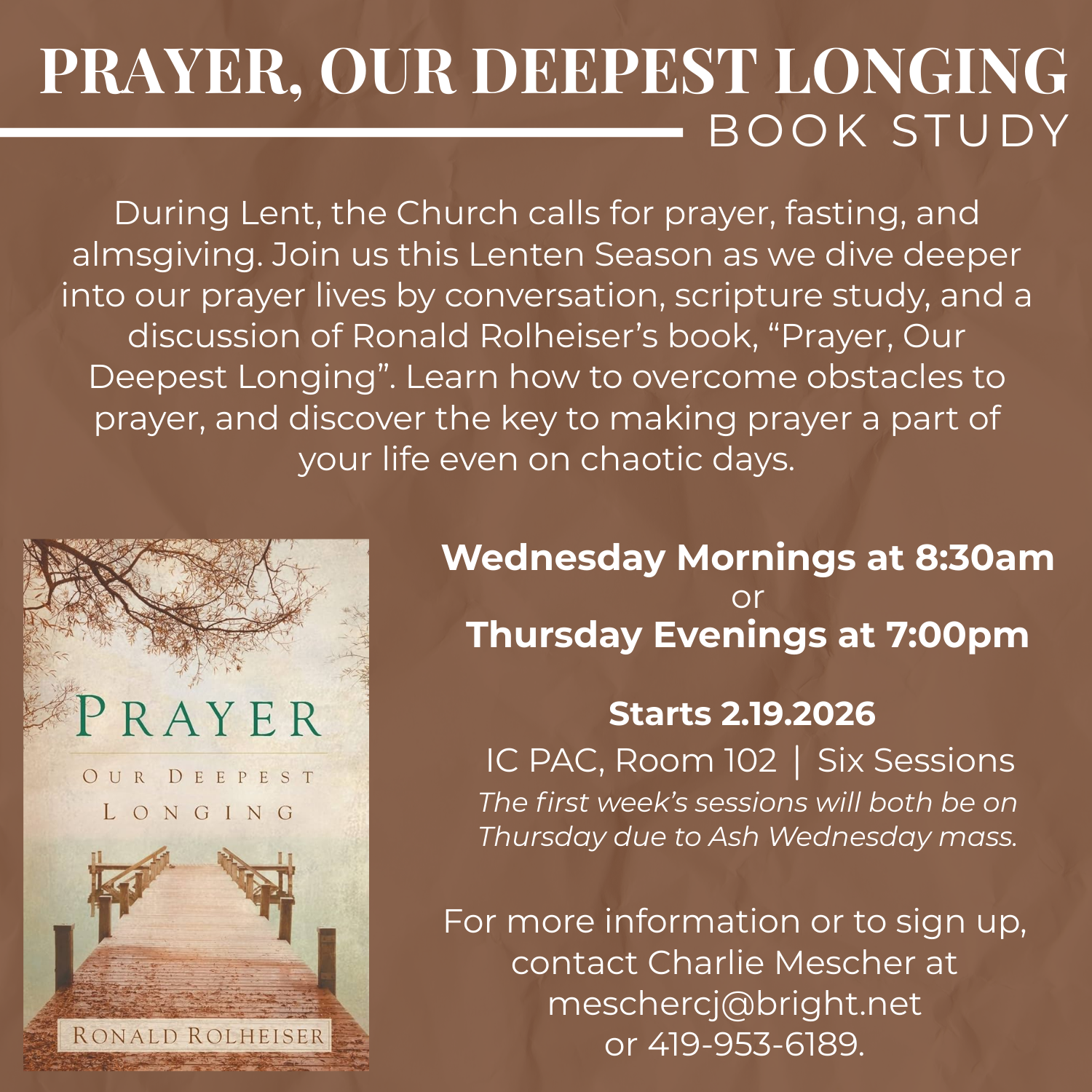 PRAYER, OUR DEEPEST LONGING
BOOK STUDY

During Lent, the Church calls for prayer, fasting, and almsgiving. Join us this Lenten Season as we dive deeper into our prayer lives by conversation, scripture study, and a discussion of Ronald Rolheiser's book, "Prayer, Our Deepest Longing". Learn how to overcome obstacles to prayer, and discover the key to making prayer a part of your life even on chaotic days.

PRAYER
OUR DEEPEST
LONGING
RONALD ROLHEISER

Wednesday Mornings at 8:30am
or
Thursday Evenings at 7:00pm

Starts 2.19.2026
IC PAC, Room 102 | Six Sessions
The first week's sessions will both be on Thursday due to Ash Wednesday mass.

For more information or to sign up, contact Charlie Mescher at meschercj@bright.net or 419-953-6189.